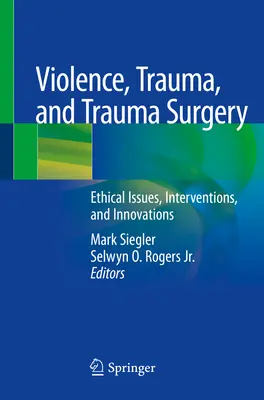 Violence, Trauma, and Trauma Surgery

Ethical Issues, Interventions, and Innovations

Mark Siegler
Selwyn O. Rogers Jr.
Editors

Springer